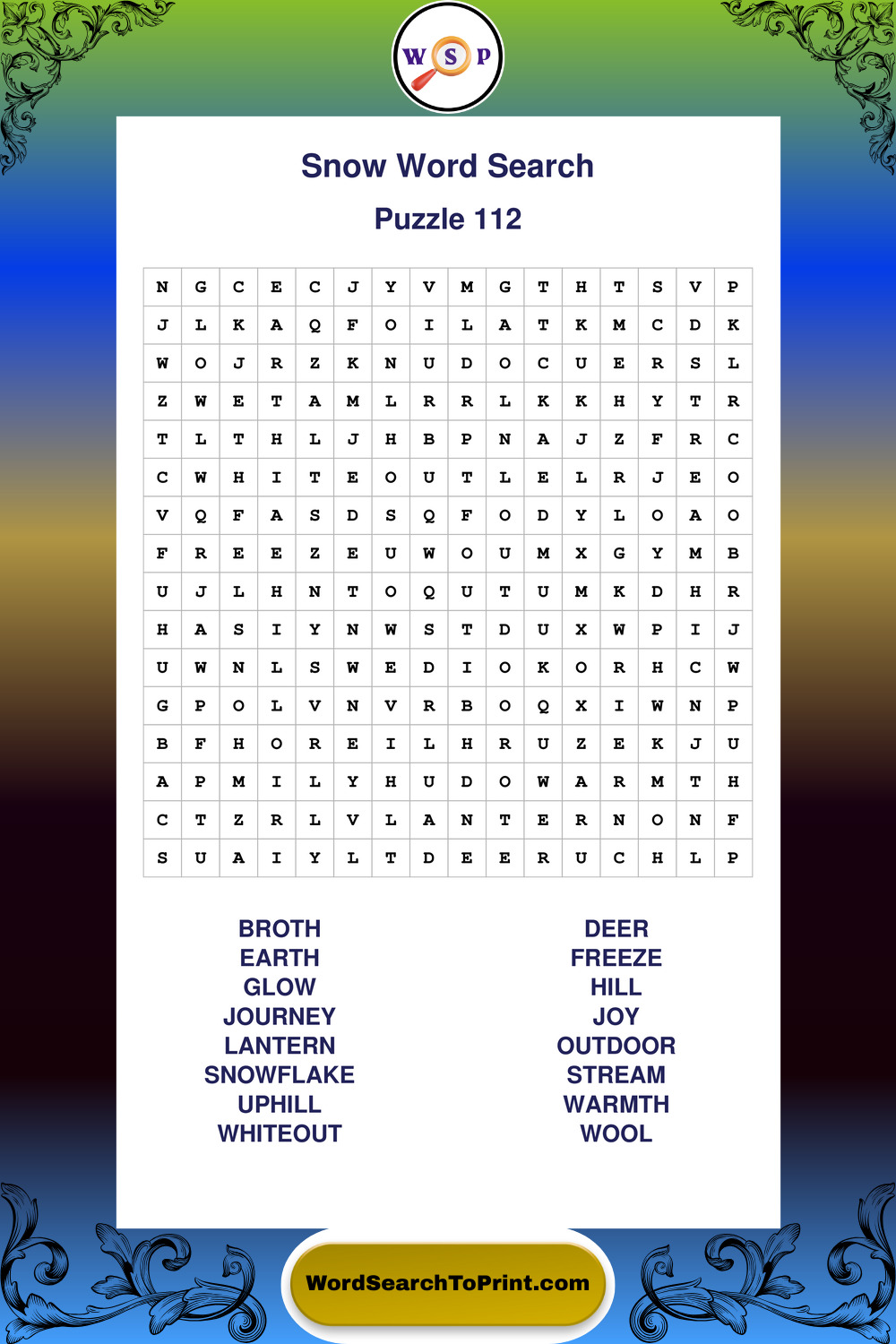 W S P

Snow Word Search

Puzzle 112

| N | G | C | E | C | J | Y | V | M | G | T | H | T | S | V | P |
|---|---|---|---|---|---|---|---|---|---|---|---|---|---|---|---|
| J | L | K | A | Q | F | O | I | L | A | T | K | M | C | D | K |
| W | O | J | R | Z | K | N | U | D | O | C | U | E | R | S | L |
| Z | W | E | T | A | M | L | R | R | L | K | K | H | Y | T | R |
| T | L | T | H | L | J | H | B | P | N | A | J | Z | F | R | C |
| C | W | H | I | T | E | O | U | T | L | E | L | R | J | E | O |
| V | Q | F | A | S | D | S | Q | F | O | D | Y | L | O | A | O |
| F | R | E | E | Z | E | U | W | O | U | M | X | G | Y | M | B |
| U | J | L | H | N | T | O | Q | U | T | U | M | K | D | H | R |
| H | A | S | I | Y | N | W | S | T | D | U | X | W | P | I | J |
| U | W | N | L | S | W | E | D | I | O | K | O | R | H | C | W |
| G | P | O | L | V | N | V | R | B | O | Q | X | I | W | N | P |
| B | F | H | O | R | E | I | L | H | R | U | Z | E | K | J | U |
| A | P | M | I | L | Y | H | U | D | O | W | A | R | M | T | H |
| C | T | Z | R | L | V | L | A | N | T | E | R | N | O | N | F |
| S | U | A | I | Y | L | T | D | E | E | R | U | C | H | L | P |

BROTH
EARTH
GLOW
JOURNEY
LANTERN
SNOWFLAKE
UPHILL
WHITEOUT

DEER
FREEZE
HILL
JOY
OUTDOOR
STREAM
WARMTH
WOOL

WordSearchToPrint.com